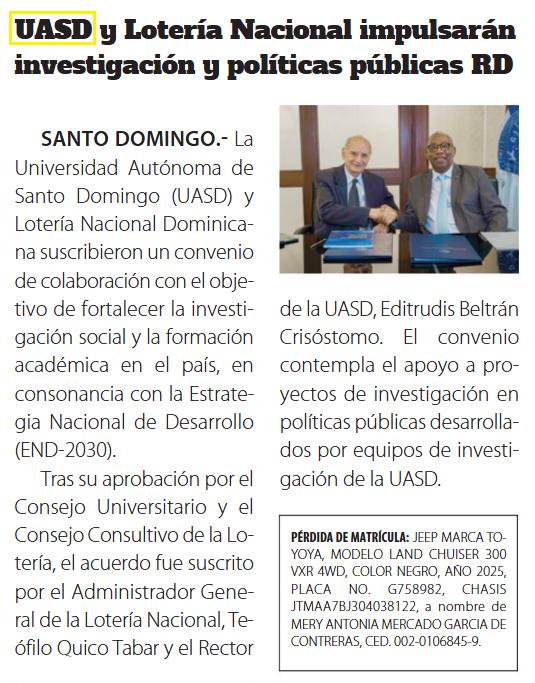 UASD y Lotería Nacional impulsarán investigación y políticas públicas RD

SANTO DOMINGO.- La Universidad Autónoma de Santo Domingo (UASD) y Lotería Nacional Dominicana suscribieron un convenio de colaboración con el objetivo de fortalecer la investigación social y la formación académica en el país, en consonancia con la Estrategia Nacional de Desarrollo (END-2030).

Tras su aprobación por el Consejo Universitario y el Consejo Consultivo de la Lotería, el acuerdo fue suscrito por el Administrador General de la Lotería Nacional, Teófilo Quico Tabar y el Rector de la UASD, Editrudis Beltrán Crisóstomo. El convenio contempla el apoyo a proyectos de investigación en políticas públicas desarrollados por equipos de investigación de la UASD.

PÉRDIDA DE MATRÍCULA: JEEP MARCA TOYOYA, MODELO LAND CHUISER 300 VXR 4WD, COLOR NEGRO, AÑO 2025, PLACA NO. G758982, CHASIS JTMAA7BJ304038122, a nombre de MERY ANTONIA MERCADO GARCIA DE CONTRERAS, CED. 002-0106845-9.